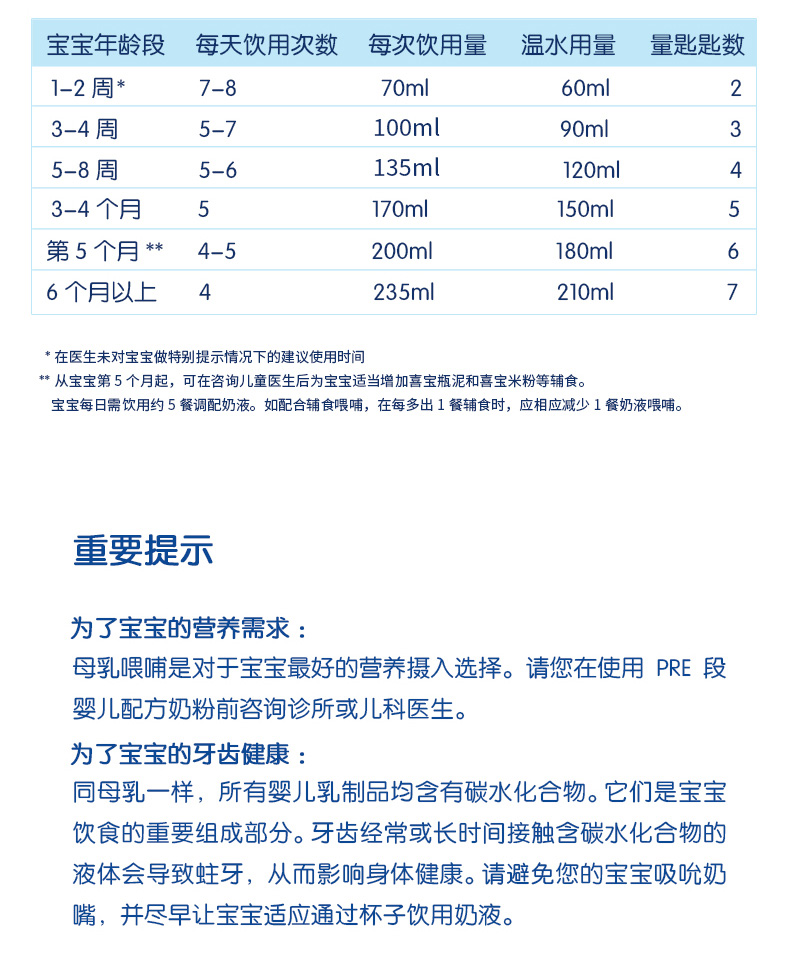 | 宝宝年龄段 | 每天饮用次数 | 每次饮用量 | 温水用量 | 量匙匙数 |
|---|---|---|---|---|
| 1–2 周* | 7–8 | 70ml | 60ml | 2 |
| 3–4 周 | 5–7 | 100ml | 90ml | 3 |
| 5–8 周 | 5–6 | 135ml | 120ml | 4 |
| 3–4 个月 | 5 | 170ml | 150ml | 5 |
| 第 5 个月 ** | 4–5 | 200ml | 180ml | 6 |
| 6 个月以上 | 4 | 235ml | 210ml | 7 |

* 在医生未对宝宝做特别提示情况下的建议使用时间
** 从宝宝第 5 个月起，可在咨询儿童医生后为宝宝适当增加喜宝瓶泥和喜宝米粉等辅食。
宝宝每日需饮用约 5 餐调配奶液。如配合辅食喂哺，在每多出 1 餐辅食时，应相应减少 1 餐奶液喂哺。

重要提示

为了宝宝的营养需求：
母乳喂哺是对于宝宝最好的营养摄入选择。请您在使用 PRE 段婴儿配方奶粉前咨询诊所或儿科医生。

为了宝宝的牙齿健康：
同母乳一样，所有婴儿乳制品均含有碳水化合物。它们是宝宝饮食的重要组成部分。牙齿经常或长时间接触含碳水化合物的液体会导致蛀牙，从而影响身体健康。请避免您的宝宝吸吮奶嘴，并尽早让宝宝适应通过杯子饮用奶液。